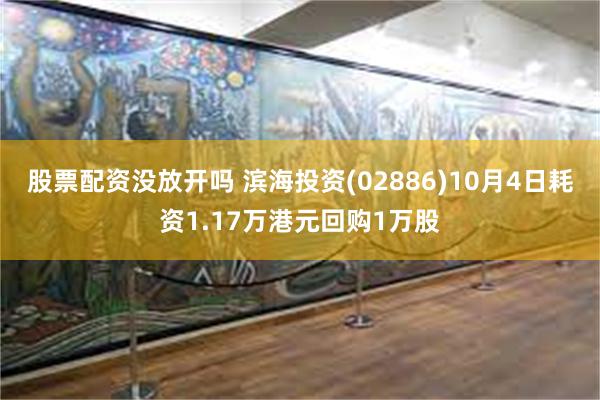 股票配资没放开吗 滨海投资(02886)10月4日耗资1.17万港元回购1万股